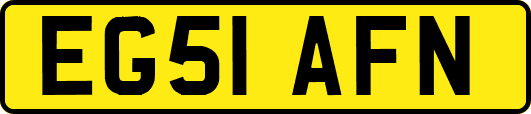 EG51 AFN